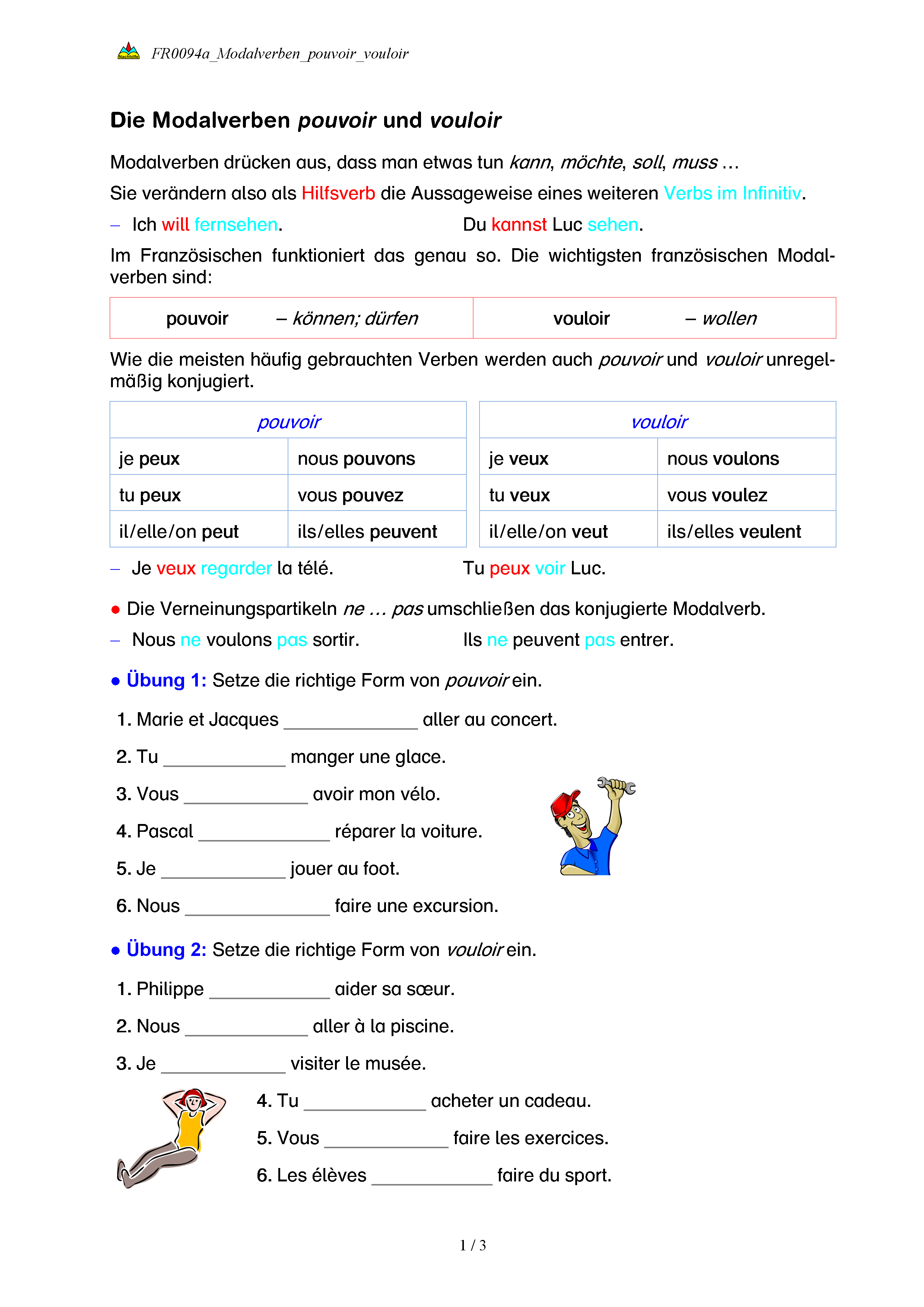 Nachhilfe FR0094a_Modalverben_pouvoir_vouloir

Die Modalverben pouvoir und vouloir

Modalverben drücken aus, dass man etwas tun kann, möchte, soll, muss …

Sie verändern also als Hilfsverb die Aussageweise eines weiteren Verbs im Infinitiv.

– Ich will fernsehen. Du kannst Luc sehen.

Im Französischen funktioniert das genau so. Die wichtigsten französischen Modalverben sind:

| pouvoir – können; dürfen | vouloir – wollen |
|---|---|

Wie die meisten häufig gebrauchten Verben werden auch pouvoir und vouloir unregelmäßig konjugiert.

| pouvoir | |
|---|---|
| je peux | nous pouvons |
| tu peux | vous pouvez |
| il/elle/on peut | ils/elles peuvent |

| vouloir | |
|---|---|
| je veux | nous voulons |
| tu veux | vous voulez |
| il/elle/on veut | ils/elles veulent |

– Je veux regarder la télé. Tu peux voir Luc.

● Die Verneinungspartikeln ne … pas umschließen das konjugierte Modalverb.

– Nous ne voulons pas sortir. Ils ne peuvent pas entrer.

● Übung 1: Setze die richtige Form von pouvoir ein.

1. Marie et Jacques ____________ aller au concert.

2. Tu ____________ manger une glace.

3. Vous ____________ avoir mon vélo.

4. Pascal ____________ réparer la voiture.

5. Je ____________ jouer au foot.

6. Nous ____________ faire une excursion.

● Übung 2: Setze die richtige Form von vouloir ein.

1. Philippe ____________ aider sa sœur.

2. Nous ____________ aller à la piscine.

3. Je ____________ visiter le musée.

4. Tu ____________ acheter un cadeau.

5. Vous ____________ faire les exercices.

6. Les élèves ____________ faire du sport.

1 / 3